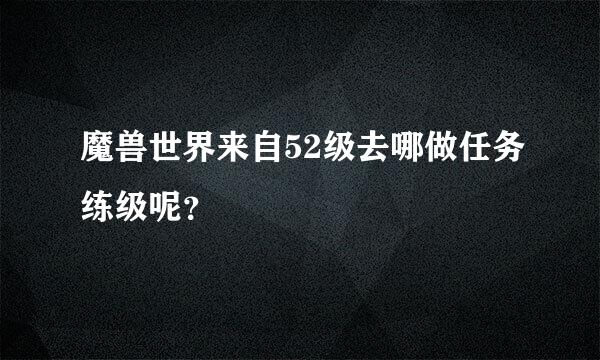 魔兽世界来自52级去哪做任务练级呢?